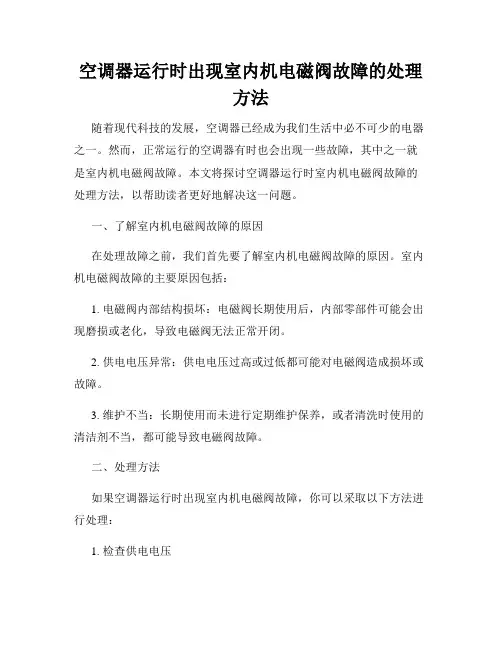 空调器运行时出现室内机电磁阀故障的处理方法

随着现代科技的发展，空调器已经成为我们生活中必不可少的电器之一。然而，正常运行的空调器有时也会出现一些故障，其中之一就是室内机电磁阀故障。本文将探讨空调器运行时室内机电磁阀故障的处理方法，以帮助读者更好地解决这一问题。

一、了解室内机电磁阀故障的原因

在处理故障之前，我们首先要了解室内机电磁阀故障的原因。室内机电磁阀故障的主要原因包括：

1. 电磁阀内部结构损坏：电磁阀长期使用后，内部零部件可能会出现磨损或老化，导致电磁阀无法正常开闭。

2. 供电电压异常：供电电压过高或过低都可能对电磁阀造成损坏或故障。

3. 维护不当：长期使用而未进行定期维护保养，或者清洗时使用的清洁剂不当，都可能导致电磁阀故障。

二、处理方法

如果空调器运行时出现室内机电磁阀故障，你可以采取以下方法进行处理：

1. 检查供电电压